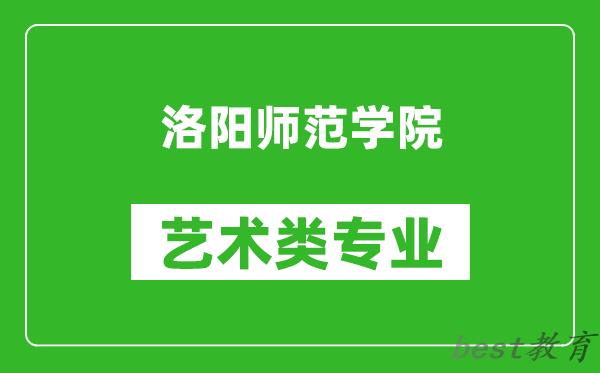 洛阳师范学院

艺术类专业

best教育